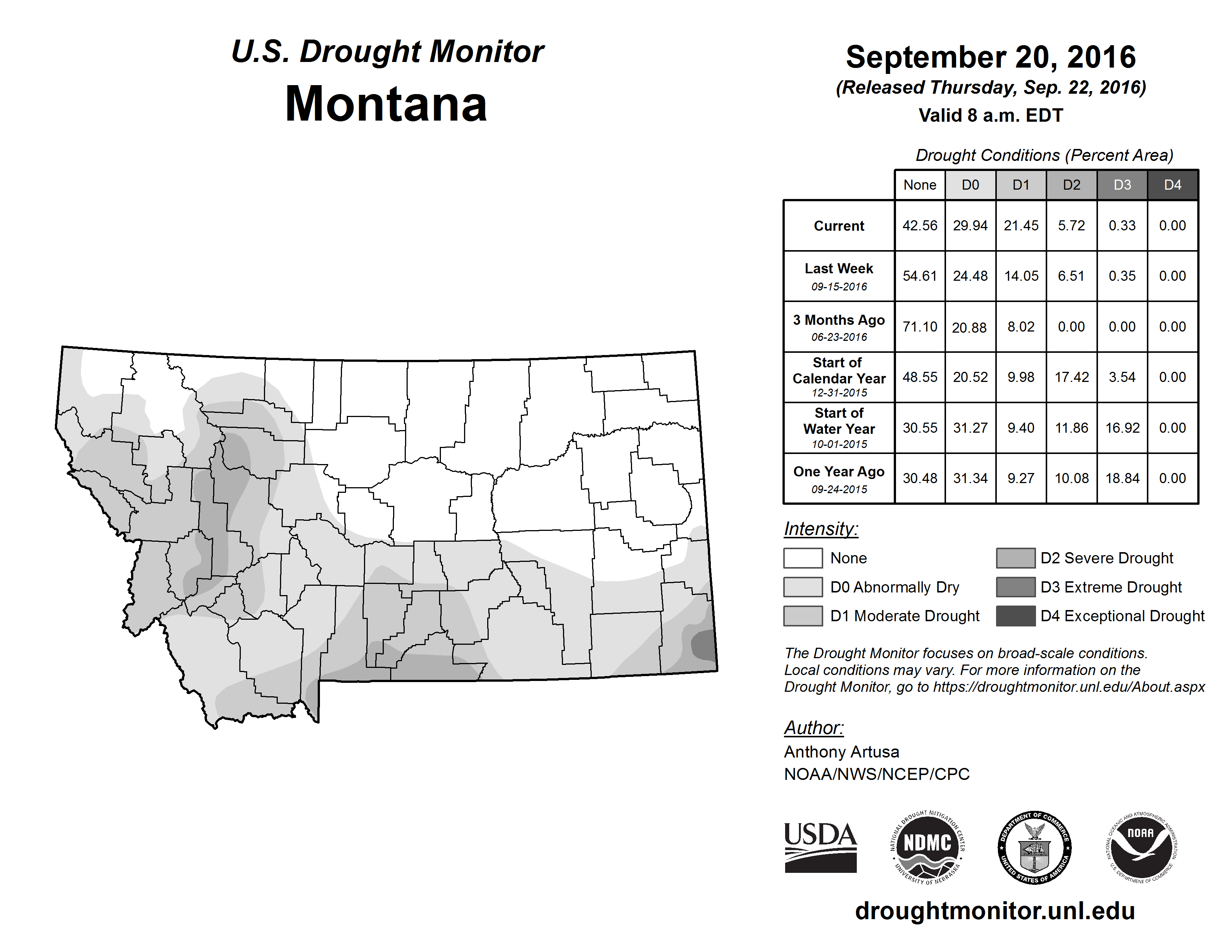 U.S. Drought Monitor
Montana

September 20, 2016
(Released Thursday, Sep. 22, 2016)
Valid 8 a.m. EDT

Drought Conditions (Percent Area)

| | None | D0 | D1 | D2 | D3 | D4 |
|---|---|---|---|---|---|---|
| Current | 42.56 | 29.94 | 21.45 | 5.72 | 0.33 | 0.00 |
| Last Week 09-15-2016 | 54.61 | 24.48 | 14.05 | 6.51 | 0.35 | 0.00 |
| 3 Months Ago 06-23-2016 | 71.10 | 20.88 | 8.02 | 0.00 | 0.00 | 0.00 |
| Start of Calendar Year 12-31-2015 | 48.55 | 20.52 | 9.98 | 17.42 | 3.54 | 0.00 |
| Start of Water Year 10-01-2015 | 30.55 | 31.27 | 9.40 | 11.86 | 16.92 | 0.00 |
| One Year Ago 09-24-2015 | 30.48 | 31.34 | 9.27 | 10.08 | 18.84 | 0.00 |

Intensity:
None
D0 Abnormally Dry
D1 Moderate Drought
D2 Severe Drought
D3 Extreme Drought
D4 Exceptional Drought

The Drought Monitor focuses on broad-scale conditions. Local conditions may vary. For more information on the Drought Monitor, go to https://droughtmonitor.unl.edu/About.aspx

Author:
Anthony Artusa
NOAA/NWS/NCEP/CPC

USDA
NATIONAL DROUGHT MITIGATION CENTER NDMC UNIVERSITY OF NEBRASKA
DEPARTMENT OF COMMERCE UNITED STATES OF AMERICA
NATIONAL OCEANIC AND ATMOSPHERIC ADMINISTRATION NOAA U.S. DEPARTMENT OF COMMERCE

droughtmonitor.unl.edu